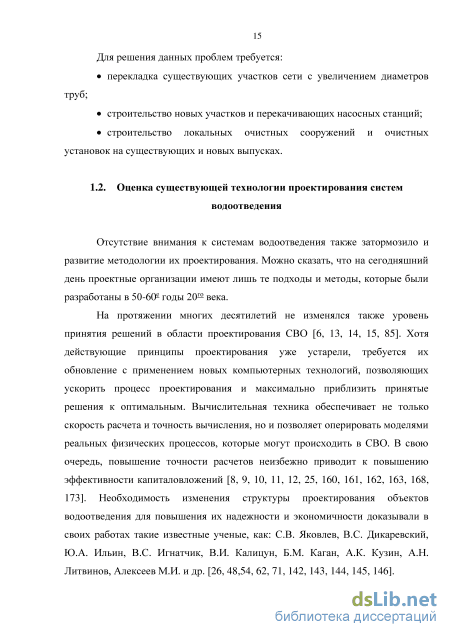 15

Для решения данных проблем требуется:

• перекладка существующих участков сети с увеличением диаметров труб;

• строительство новых участков и перекачивающих насосных станций;

• строительство локальных очистных сооружений и очистных установок на существующих и новых выпусках.

1.2. Оценка существующей технологии проектирования систем водоотведения

Отсутствие внимания к системам водоотведения также затормозило и развитие методологии их проектирования. Можно сказать, что на сегодняшний день проектные организации имеют лишь те подходы и методы, которые были разработаны в 50-60$^{е}$ годы 20$^{го}$ века.

На протяжении многих десятилетий не изменялся также уровень принятия решений в области проектирования СВО [6, 13, 14, 15, 85]. Хотя действующие принципы проектирования уже устарели, требуется их обновление с применением новых компьютерных технологий, позволяющих ускорить процесс проектирования и максимально приблизить принятые решения к оптимальным. Вычислительная техника обеспечивает не только скорость расчета и точность вычисления, но и позволяет оперировать моделями реальных физических процессов, которые могут происходить в СВО. В свою очередь, повышение точности расчетов неизбежно приводит к повышению эффективности капиталовложений [8, 9, 10, 11, 12, 25, 160, 161, 162, 163, 168, 173]. Необходимость изменения структуры проектирования объектов водоотведения для повышения их надежности и экономичности доказывали в своих работах такие известные ученые, как: С.В. Яковлев, В.С. Дикаревский, Ю.А. Ильин, В.С. Игнатчик, В.И. Калицун, Б.М. Каган, А.К. Кузин, А.Н. Литвинов, Алексеев М.И. и др. [26, 48,54, 62, 71, 142, 143, 144, 145, 146].

dsLib.net
библиотека диссертаций